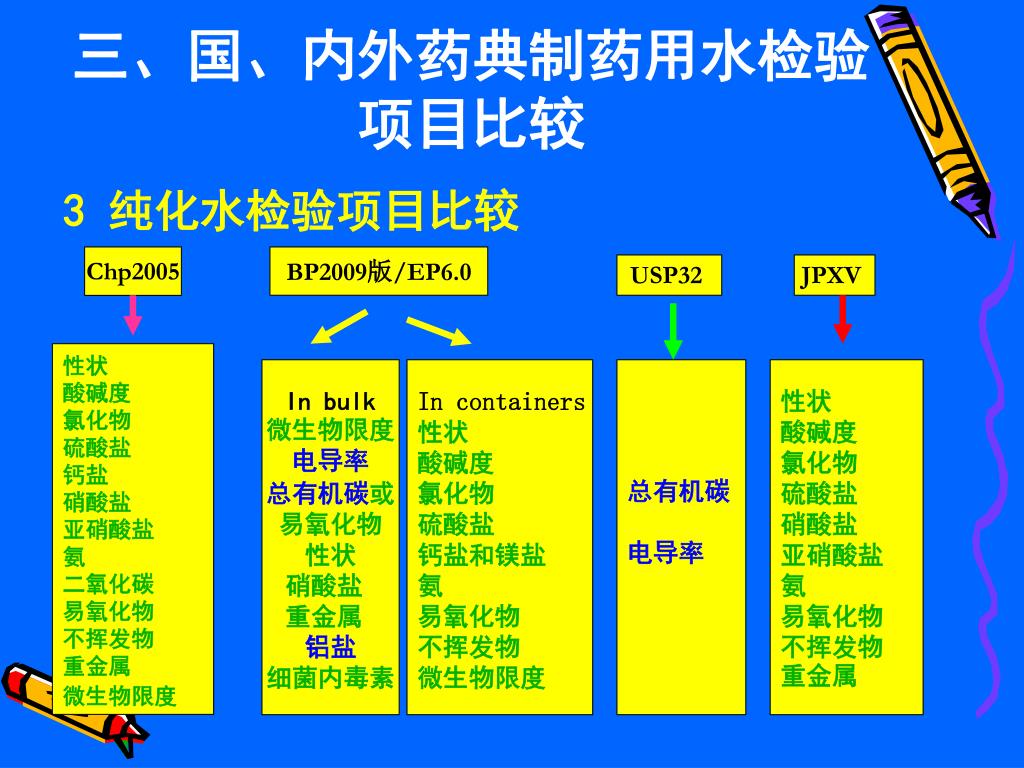 三、国、内外药典制药用水检验项目比较

3 纯化水检验项目比较

Chp2005

BP2009版/EP6.0

USP32

JPXV

性状
酸碱度
氯化物
硫酸盐
钙盐
硝酸盐
亚硝酸盐
氨
二氧化碳
易氧化物
不挥发物
重金属
微生物限度

In bulk
微生物限度
电导率
总有机碳或
易氧化物
性状
硝酸盐
重金属
铝盐
细菌内毒素

In containers
性状
酸碱度
氯化物
硫酸盐
钙盐和镁盐
氨
易氧化物
不挥发物
微生物限度

总有机碳

电导率

性状
酸碱度
氯化物
硫酸盐
硝酸盐
亚硝酸盐
氨
易氧化物
不挥发物
重金属